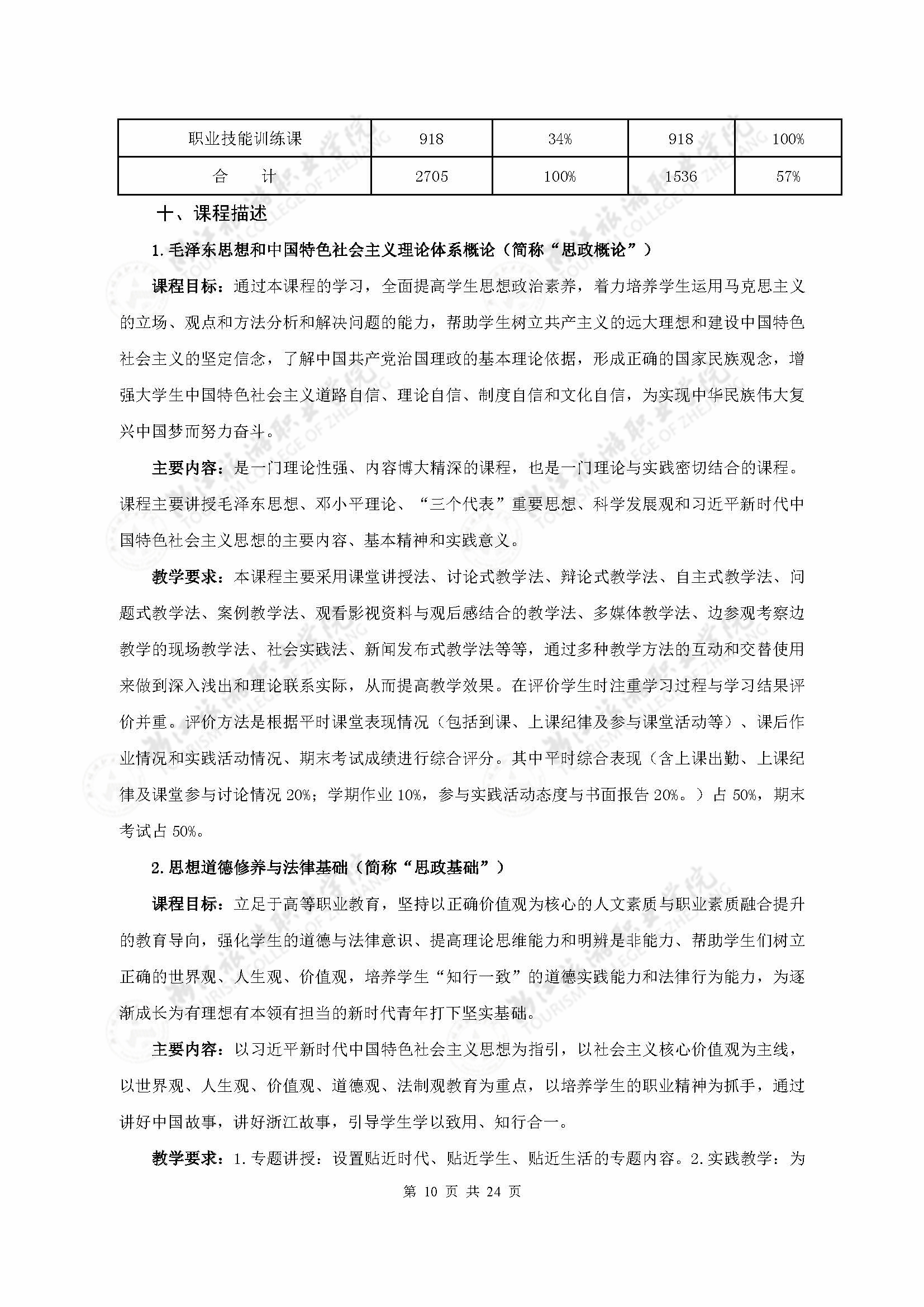 | 职业技能训练课 | 918 | 34% | 918 | 100% |
|---|---|---|---|---|
| 合　　计 | 2705 | 100% | 1536 | 57% |

十、课程描述

1.毛泽东思想和中国特色社会主义理论体系概论（简称“思政概论”）

课程目标：通过本课程的学习，全面提高学生思想政治素养，着力培养学生运用马克思主义的立场、观点和方法分析和解决问题的能力，帮助学生树立共产主义的远大理想和建设中国特色社会主义的坚定信念，了解中国共产党治国理政的基本理论依据，形成正确的国家民族观念，增强大学生中国特色社会主义道路自信、理论自信、制度自信和文化自信，为实现中华民族伟大复兴中国梦而努力奋斗。

主要内容：是一门理论性强、内容博大精深的课程，也是一门理论与实践密切结合的课程。课程主要讲授毛泽东思想、邓小平理论、“三个代表”重要思想、科学发展观和习近平新时代中国特色社会主义思想的主要内容、基本精神和实践意义。

教学要求：本课程主要采用课堂讲授法、讨论式教学法、辩论式教学法、自主式教学法、问题式教学法、案例教学法、观看影视资料与观后感结合的教学法、多媒体教学法、边参观考察边教学的现场教学法、社会实践法、新闻发布式教学法等等，通过多种教学方法的互动和交替使用来做到深入浅出和理论联系实际，从而提高教学效果。在评价学生时注重学习过程与学习结果评价并重。评价方法是根据平时课堂表现情况（包括到课、上课纪律及参与课堂活动等）、课后作业情况和实践活动情况、期末考试成绩进行综合评分。其中平时综合表现（含上课出勤、上课纪律及课堂参与讨论情况 20%；学期作业 10%，参与实践活动态度与书面报告 20%。）占 50%，期末考试占 50%。

2.思想道德修养与法律基础（简称“思政基础”）

课程目标：立足于高等职业教育，坚持以正确价值观为核心的人文素质与职业素质融合提升的教育导向，强化学生的道德与法律意识、提高理论思维能力和明辨是非能力、帮助学生们树立正确的世界观、人生观、价值观，培养学生“知行一致”的道德实践能力和法律行为能力，为逐渐成长为有理想有本领有担当的新时代青年打下坚实基础。

主要内容：以习近平新时代中国特色社会主义思想为指引，以社会主义核心价值观为主线，以世界观、人生观、价值观、道德观、法制观教育为重点，以培养学生的职业精神为抓手，通过讲好中国故事，讲好浙江故事，引导学生学以致用、知行合一。

教学要求：1.专题讲授：设置贴近时代、贴近学生、贴近生活的专题内容。2.实践教学：为

第 10 页 共 24 页